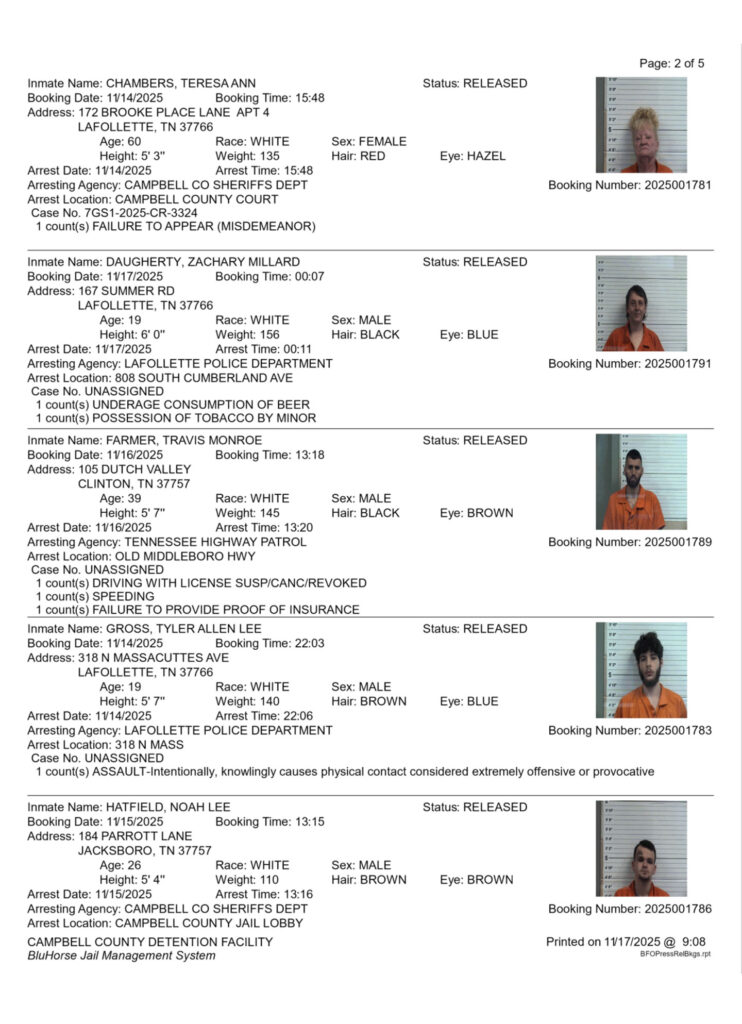 Page: 2 of 5

Inmate Name: CHAMBERS, TERESA ANN
Status: RELEASED
Booking Date: 11/14/2025 Booking Time: 15:48
Address: 172 BROOKE PLACE LANE APT 4
LAFOLLETTE, TN 37766
Age: 60 Race: WHITE Sex: FEMALE
Height: 5' 3" Weight: 135 Hair: RED Eye: HAZEL
Arrest Date: 11/14/2025 Arrest Time: 15:48
Arresting Agency: CAMPBELL CO SHERIFFS DEPT
Booking Number: 2025001781
Arrest Location: CAMPBELL COUNTY COURT
Case No. 7GS1-2025-CR-3324
1 count(s) FAILURE TO APPEAR (MISDEMEANOR)

Inmate Name: DAUGHERTY, ZACHARY MILLARD
Status: RELEASED
Booking Date: 11/17/2025 Booking Time: 00:07
Address: 167 SUMMER RD
LAFOLLETTE, TN 37766
Age: 19 Race: WHITE Sex: MALE
Height: 6' 0" Weight: 156 Hair: BLACK Eye: BLUE
Arrest Date: 11/17/2025 Arrest Time: 00:11
Arresting Agency: LAFOLLETTE POLICE DEPARTMENT
Booking Number: 2025001791
Arrest Location: 808 SOUTH CUMBERLAND AVE
Case No. UNASSIGNED
1 count(s) UNDERAGE CONSUMPTION OF BEER
1 count(s) POSSESSION OF TOBACCO BY MINOR

Inmate Name: FARMER, TRAVIS MONROE
Status: RELEASED
Booking Date: 11/16/2025 Booking Time: 13:18
Address: 105 DUTCH VALLEY
CLINTON, TN 37757
Age: 39 Race: WHITE Sex: MALE
Height: 5' 7" Weight: 145 Hair: BLACK Eye: BROWN
Arrest Date: 11/16/2025 Arrest Time: 13:20
Arresting Agency: TENNESSEE HIGHWAY PATROL
Booking Number: 2025001789
Arrest Location: OLD MIDDLEBORO HWY
Case No. UNASSIGNED
1 count(s) DRIVING WITH LICENSE SUSP/CANC/REVOKED
1 count(s) SPEEDING
1 count(s) FAILURE TO PROVIDE PROOF OF INSURANCE

Inmate Name: GROSS, TYLER ALLEN LEE
Status: RELEASED
Booking Date: 11/14/2025 Booking Time: 22:03
Address: 318 N MASSACUTTES AVE
LAFOLLETTE, TN 37766
Age: 19 Race: WHITE Sex: MALE
Height: 5' 7" Weight: 140 Hair: BROWN Eye: BLUE
Arrest Date: 11/14/2025 Arrest Time: 22:06
Arresting Agency: LAFOLLETTE POLICE DEPARTMENT
Booking Number: 2025001783
Arrest Location: 318 N MASS
Case No. UNASSIGNED
1 count(s) ASSAULT-Intentionally, knowlingly causes physical contact considered extremely offensive or provocative

Inmate Name: HATFIELD, NOAH LEE
Status: RELEASED
Booking Date: 11/15/2025 Booking Time: 13:15
Address: 184 PARROTT LANE
JACKSBORO, TN 37757
Age: 26 Race: WHITE Sex: MALE
Height: 5' 4" Weight: 110 Hair: BROWN Eye: BROWN
Arrest Date: 11/15/2025 Arrest Time: 13:16
Arresting Agency: CAMPBELL CO SHERIFFS DEPT
Booking Number: 2025001786
Arrest Location: CAMPBELL COUNTY JAIL LOBBY

CAMPBELL COUNTY DETENTION FACILITY
BluHorse Jail Management System
Printed on 11/17/2025 @ 9:08
BFOPressRelBkgs.rpt